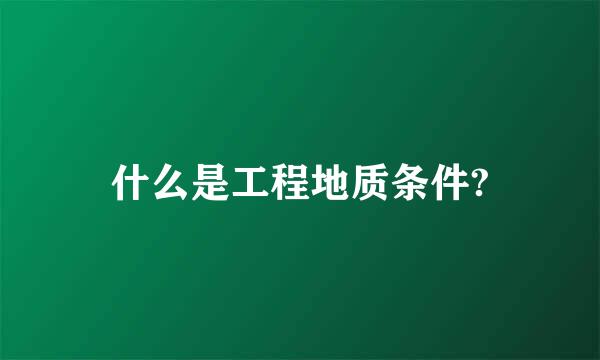 什么是工程地质条件?